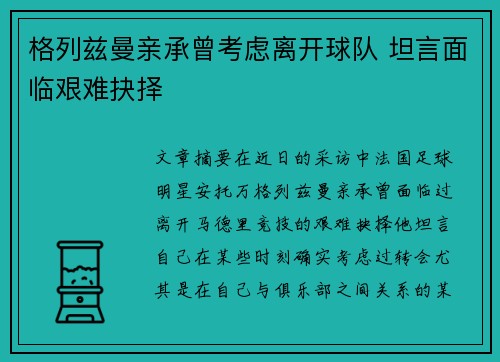 格列兹曼亲承曾考虑离开球队 坦言面临艰难抉择

文章摘要在近日的采访中法国足球明星安托万格列兹曼亲承曾面临过离开马德里竞技的艰难抉择他坦言自己在某些时刻确实考虑过转会尤其是在自己与俱乐部之间关系的某